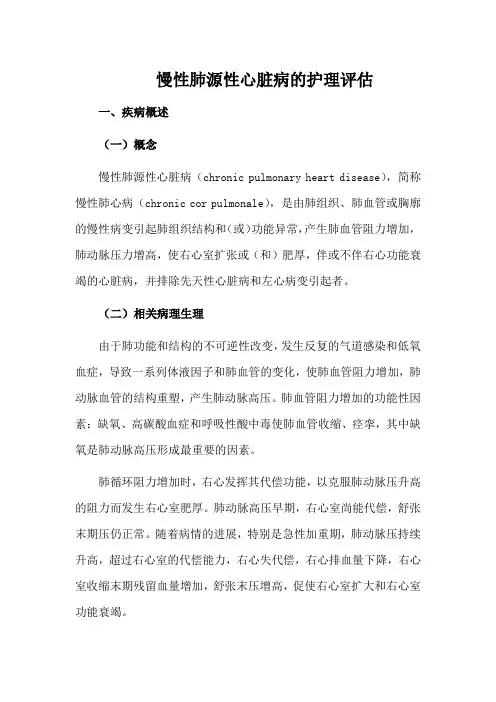 慢性肺源性心脏病的护理评估

一、疾病概述

（一）概念

慢性肺源性心脏病（chronic pulmonary heart disease），简称慢性肺心病（chronic cor pulmonale），是由肺组织、肺血管或胸廓的慢性病变引起肺组织结构和（或）功能异常，产生肺血管阻力增加，肺动脉压力增高，使右心室扩张或（和）肥厚，伴或不伴右心功能衰竭的心脏病，并排除先天性心脏病和左心病变引起者。

（二）相关病理生理

由于肺功能和结构的不可逆性改变，发生反复的气道感染和低氧血症，导致一系列体液因子和肺血管的变化，使肺血管阻力增加，肺动脉血管的结构重塑，产生肺动脉高压。肺血管阻力增加的功能性因素：缺氧、高碳酸血症和呼吸性酸中毒使肺血管收缩、痉挛，其中缺氧是肺动脉高压形成最重要的因素。

肺循环阻力增加时，右心发挥其代偿功能，以克服肺动脉压升高的阻力而发生右心室肥厚。肺动脉高压早期，右心室尚能代偿，舒张末期压仍正常。随着病情的进展，特别是急性加重期，肺动脉压持续升高，超过右心室的代偿能力，右心失代偿，右心排血量下降，右心室收缩末期残留血量增加，舒张末压增高，促使右心室扩大和右心室功能衰竭。